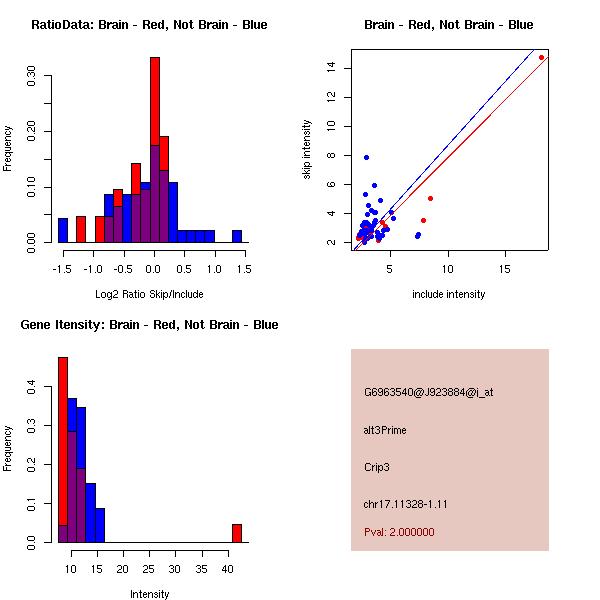 RatioData: Brain - Red, Not Brain - Blue

Frequency

0.00
0.10
0.20
0.30

-1.5 -1.0 -0.5 0.0 0.5 1.0 1.5

Log2 Ratio Skip/Include

Brain - Red, Not Brain - Blue

skip intensity

2
4
6
8
10
12
14

5 10 15

include intensity

Gene Itensity: Brain - Red, Not Brain - Blue

Frequency

0.0
0.1
0.2
0.3
0.4

10 15 20 25 30 35 40

Intensity

G6963540@J923884@i_at

alt3Prime

Crip3

chr17.11328-1.11

Pval: 2.000000